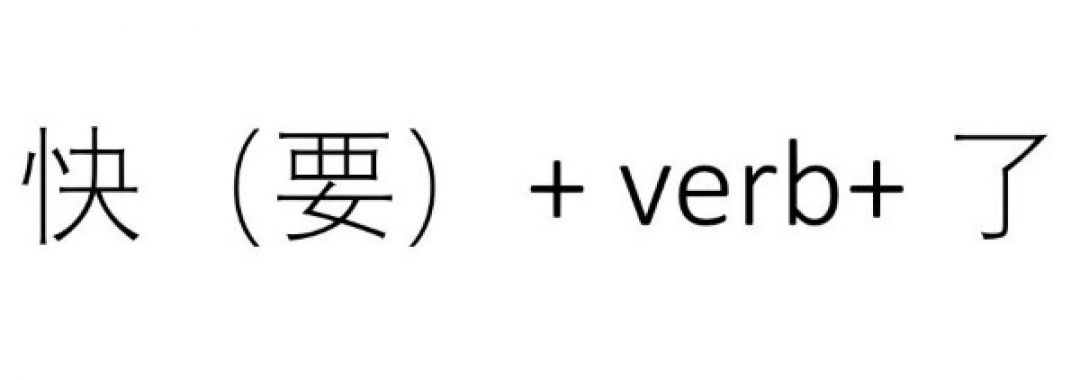 快（要）+ verb+ 了